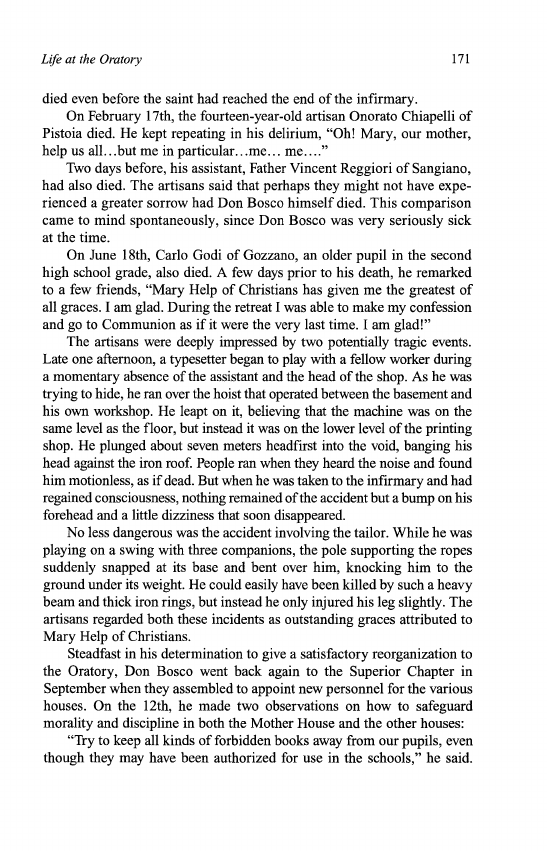 Life at the Oratory 171

died even before the saint had reached the end of the infirmary.

On February 17th, the fourteen-year-old artisan Onorato Chiapelli of Pistoia died. He kept repeating in his delirium, "Oh! Mary, our mother, help us all…but me in particular…me… me…."

Two days before, his assistant, Father Vincent Reggiori of Sangiano, had also died. The artisans said that perhaps they might not have experienced a greater sorrow had Don Bosco himself died. This comparison came to mind spontaneously, since Don Bosco was very seriously sick at the time.

On June 18th, Carlo Godi of Gozzano, an older pupil in the second high school grade, also died. A few days prior to his death, he remarked to a few friends, "Mary Help of Christians has given me the greatest of all graces. I am glad. During the retreat I was able to make my confession and go to Communion as if it were the very last time. I am glad!"

The artisans were deeply impressed by two potentially tragic events. Late one afternoon, a typesetter began to play with a fellow worker during a momentary absence of the assistant and the head of the shop. As he was trying to hide, he ran over the hoist that operated between the basement and his own workshop. He leapt on it, believing that the machine was on the same level as the floor, but instead it was on the lower level of the printing shop. He plunged about seven meters headfirst into the void, banging his head against the iron roof. People ran when they heard the noise and found him motionless, as if dead. But when he was taken to the infirmary and had regained consciousness, nothing remained of the accident but a bump on his forehead and a little dizziness that soon disappeared.

No less dangerous was the accident involving the tailor. While he was playing on a swing with three companions, the pole supporting the ropes suddenly snapped at its base and bent over him, knocking him to the ground under its weight. He could easily have been killed by such a heavy beam and thick iron rings, but instead he only injured his leg slightly. The artisans regarded both these incidents as outstanding graces attributed to Mary Help of Christians.

Steadfast in his determination to give a satisfactory reorganization to the Oratory, Don Bosco went back again to the Superior Chapter in September when they assembled to appoint new personnel for the various houses. On the 12th, he made two observations on how to safeguard morality and discipline in both the Mother House and the other houses:

"Try to keep all kinds of forbidden books away from our pupils, even though they may have been authorized for use in the schools," he said.